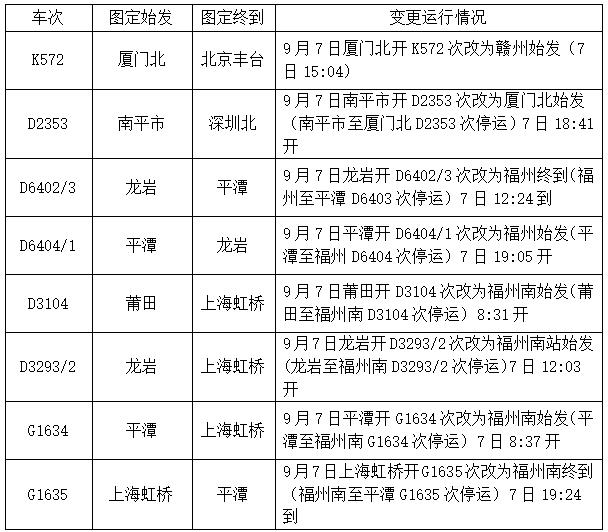 | 车次 | 图定始发 | 图定终到 | 变更运行情况 |
|---|---|---|---|
| K572 | 厦门北 | 北京丰台 | 9月7日厦门北开K572次改为赣州始发（7日15:04） |
| D2353 | 南平市 | 深圳北 | 9月7日南平市开D2353次改为厦门北始发（南平市至厦门北D2353次停运）7日18:41开 |
| D6402/3 | 龙岩 | 平潭 | 9月7日龙岩开D6402/3次改为福州终到(福州至平潭D6403次停运）7日12:24到 |
| D6404/1 | 平潭 | 龙岩 | 9月7日平潭开D6404/1次改为福州始发(平潭至福州D6404次停运）7日19:05开 |
| D3104 | 莆田 | 上海虹桥 | 9月7日莆田开D3104次改为福州南始发(莆田至福州南D3104次停运）8:31开 |
| D3293/2 | 龙岩 | 上海虹桥 | 9月7日龙岩开D3293/2次改为福州南站始发(龙岩至福州南D3293/2次停运)7日12:03开 |
| G1634 | 平潭 | 上海虹桥 | 9月7日平潭开G1634次改为福州南始发(平潭至福州南G1634次停运）7日8:37开 |
| G1635 | 上海虹桥 | 平潭 | 9月7日上海虹桥开G1635次改为福州南终到（福州南至平潭G1635次停运）7日19:24到 |